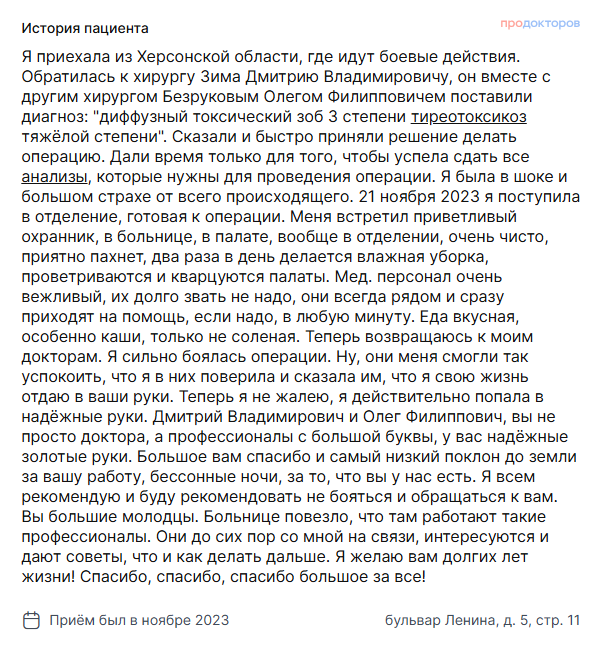 История пациента

продокторов

Я приехала из Херсонской области, где идут боевые действия. Обратилась к хирургу Зима Дмитрию Владимировичу, он вместе с другим хирургом Безруковым Олегом Филипповичем поставили диагноз: "диффузный токсический зоб 3 степени тиреотоксикоз тяжёлой степени". Сказали и быстро приняли решение делать операцию. Дали время только для того, чтобы успела сдать все анализы, которые нужны для проведения операции. Я была в шоке и большом страхе от всего происходящего. 21 ноября 2023 я поступила в отделение, готовая к операции. Меня встретил приветливый охранник, в больнице, в палате, вообще в отделении, очень чисто, приятно пахнет, два раза в день делается влажная уборка, проветриваются и кварцуются палаты. Мед. персонал очень вежливый, их долго звать не надо, они всегда рядом и сразу приходят на помощь, если надо, в любую минуту. Еда вкусная, особенно каши, только не соленая. Теперь возвращаюсь к моим докторам. Я сильно боялась операции. Ну, они меня смогли так успокоить, что я в них поверила и сказала им, что я свою жизнь отдаю в ваши руки. Теперь я не жалею, я действительно попала в надёжные руки. Дмитрий Владимирович и Олег Филиппович, вы не просто доктора, а профессионалы с большой буквы, у вас надёжные золотые руки. Большое вам спасибо и самый низкий поклон до земли за вашу работу, бессонные ночи, за то, что вы у нас есть. Я всем рекомендую и буду рекомендовать не бояться и обращаться к вам. Вы большие молодцы. Больнице повезло, что там работают такие профессионалы. Они до сих пор со мной на связи, интересуются и дают советы, что и как делать дальше. Я желаю вам долгих лет жизни! Спасибо, спасибо, спасибо большое за все!

Приём был в ноябре 2023

бульвар Ленина, д. 5, стр. 11